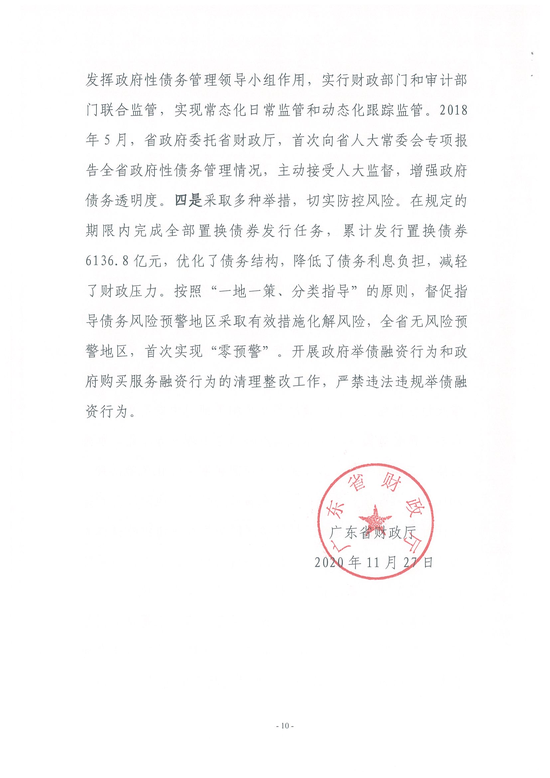 发挥政府性债务管理领导小组作用，实行财政部门和审计部门联合监管，实现常态化日常监管和动态化跟踪监管。2018年5月，省政府委托省财政厅，首次向省人大常委会专项报告全省政府性债务管理情况，主动接受人大监督，增强政府债务透明度。四是采取多种举措，切实防控风险。在规定的期限内完成全部置换债券发行任务，累计发行置换债券6136.8亿元，优化了债务结构，降低了债务利息负担，减轻了财政压力。按照“一地一策、分类指导”的原则，督促指导债务风险预警地区采取有效措施化解风险，全省无风险预警地区，首次实现“零预警”。开展政府举债融资行为和政府购买服务融资行为的清理整改工作，严禁违法违规举债融资行为。

广东省财政厅

广东省财政厅
2020年11月27日

- 10 -